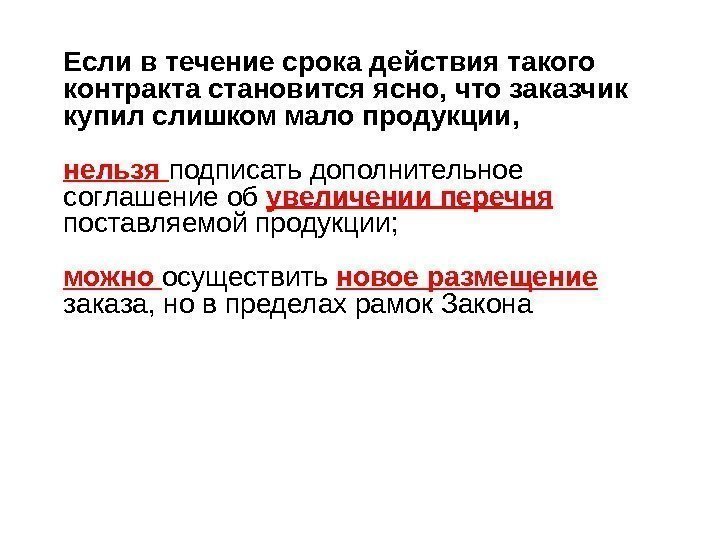 Если в течение срока действия такого контракта становится ясно, что заказчик купил слишком мало продукции,

нельзя подписать дополнительное соглашение об увеличении перечня поставляемой продукции;

можно осуществить новое размещение заказа, но в пределах рамок Закона